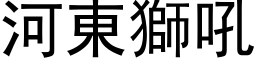 河東獅吼